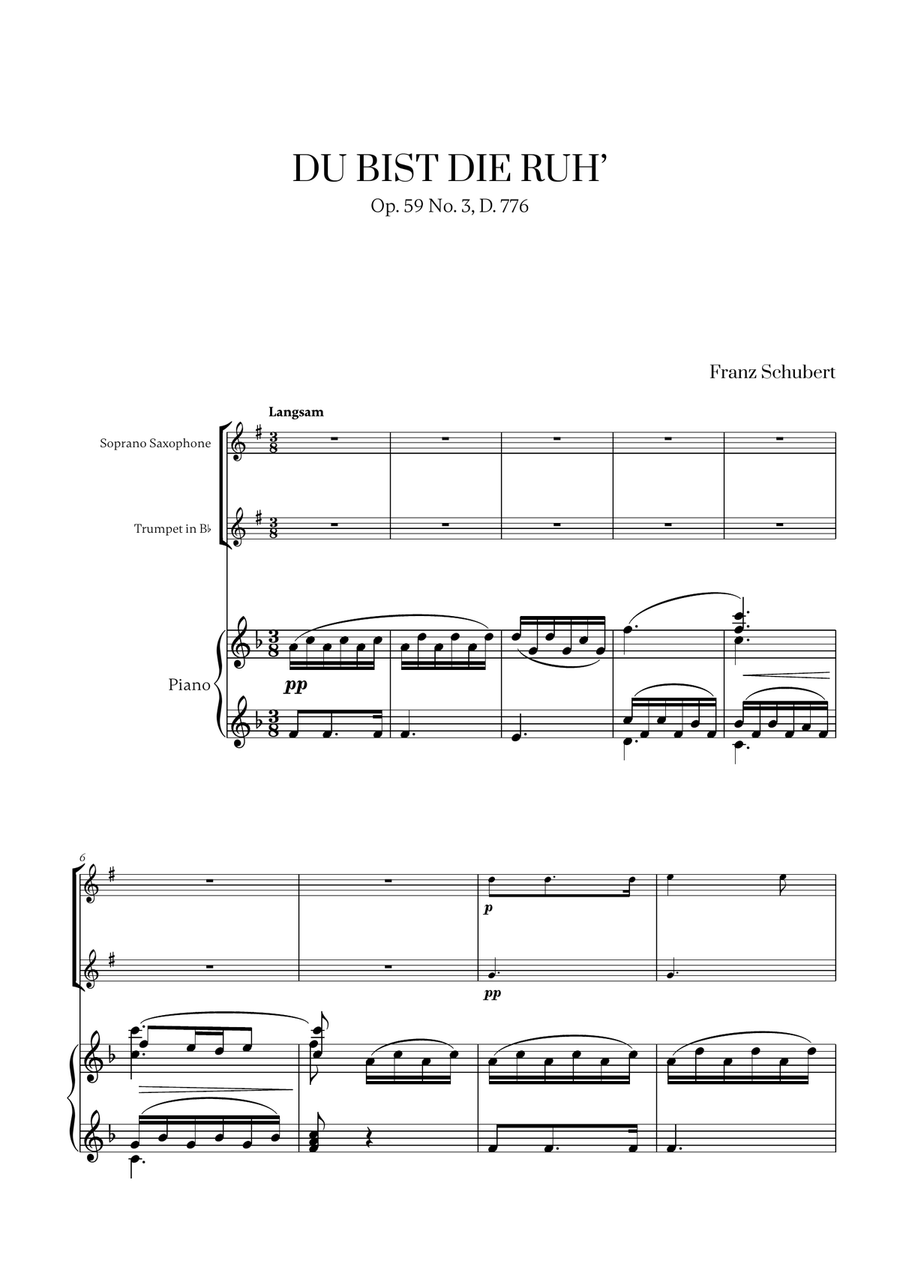 DU BIST DIE RUH'

Op. 59 No. 3, D. 776

Franz Schubert

Langsam

Soprano Saxophone

Trumpet in B♭

Piano

pp

6

p

pp